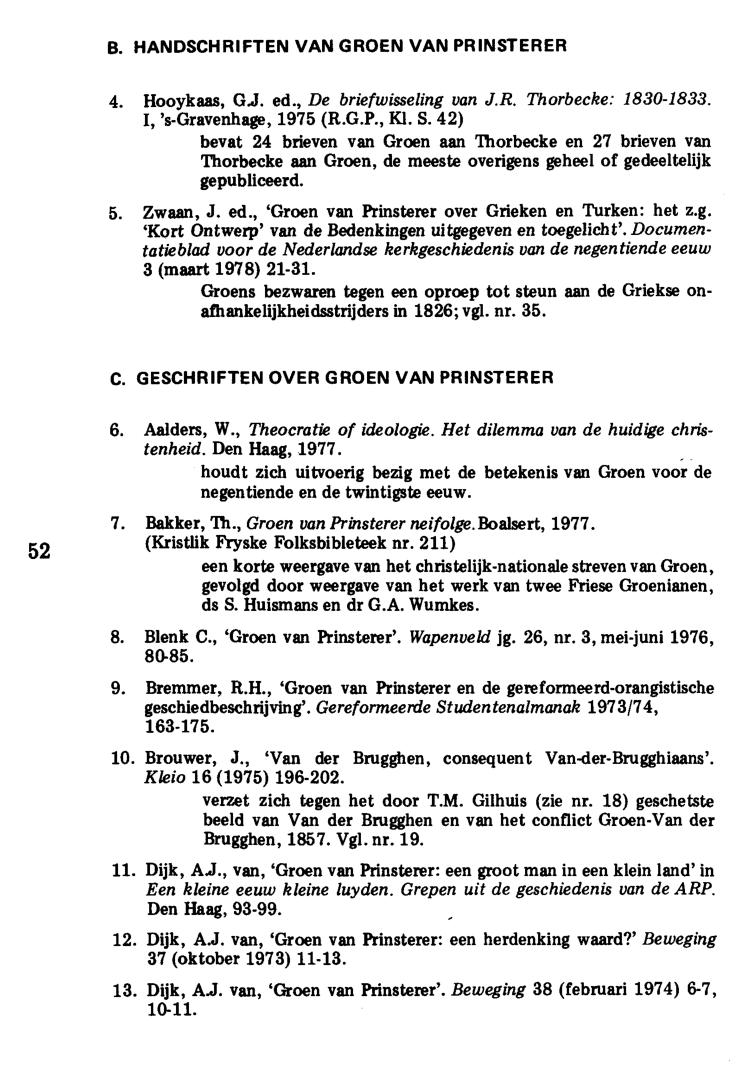 B. HANDSCHRIFTEN VAN GROEN VAN PRINSTERER

4. Hooykaas, G.J. ed., De briefwisseling van J.R. Thorbecke: 1830-1833. I, 's-Gravenhage, 1975 (R.G.P., Kl. S. 42)
bevat 24 brieven van Groen aan Thorbecke en 27 brieven van Thorbecke aan Groen, de meeste overigens geheel of gedeeltelijk gepubliceerd.

5. Zwaan, J. ed., 'Groen van Prinsterer over Grieken en Turken: het z.g. 'Kort Ontwerp' van de Bedenkingen uitgegeven en toegelicht'. Documentatieblad voor de Nederlandse kerkgeschiedenis van de negentiende eeuw 3 (maart 1978) 21-31.
Groens bezwaren tegen een oproep tot steun aan de Griekse onafhankelijkheidsstrijders in 1826; vgl. nr. 35.

C. GESCHRIFTEN OVER GROEN VAN PRINSTERER

6. Aalders, W., Theocratie of ideologie. Het dilemma van de huidige christenheid. Den Haag, 1977.
houdt zich uitvoerig bezig met de betekenis van Groen voor de negentiende en de twintigste eeuw.

7. Bakker, Th., Groen van Prinsterer neifolge. Boalsert, 1977. (Kristlik Fryske Folksbibleteek nr. 211)
een korte weergave van het christelijk-nationale streven van Groen, gevolgd door weergave van het werk van twee Friese Groenianen, ds S. Huismans en dr G.A. Wumkes.

52

8. Blenk C., 'Groen van Prinsterer'. Wapenveld jg. 26, nr. 3, mei-juni 1976, 80-85.

9. Bremmer, R.H., 'Groen van Prinsterer en de gereformeerd-orangistische geschiedbeschrijving'. Gereformeerde Studentenalmanak 1973/74, 163-175.

10. Brouwer, J., 'Van der Brugghen, consequent Van-der-Brugghiaans'. Kleio 16 (1975) 196-202.
verzet zich tegen het door T.M. Gilhuis (zie nr. 18) geschetste beeld van Van der Brugghen en van het conflict Groen-Van der Brugghen, 1857. Vgl. nr. 19.

11. Dijk, A.J., van, 'Groen van Prinsterer: een groot man in een klein land' in Een kleine eeuw kleine luyden. Grepen uit de geschiedenis van de ARP. Den Haag, 93-99.

12. Dijk, A.J. van, 'Groen van Prinsterer: een herdenking waard?' Beweging 37 (oktober 1973) 11-13.

13. Dijk, A.J. van, 'Groen van Prinsterer'. Beweging 38 (februari 1974) 6-7, 10-11.